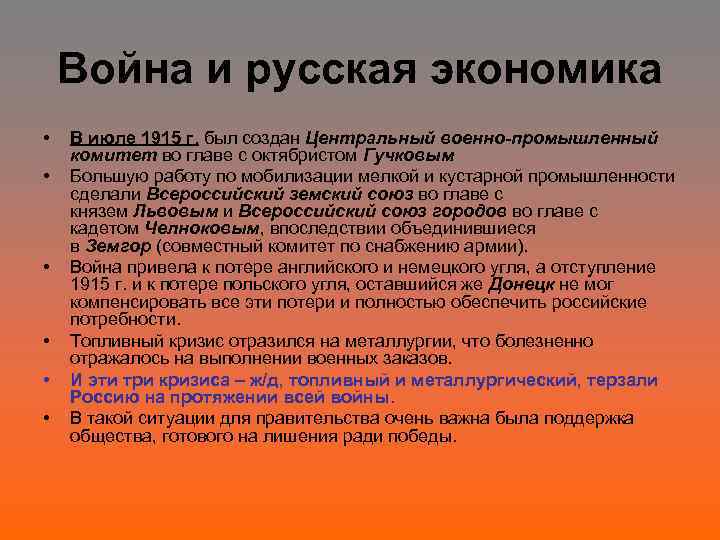 Война и русская экономика

• В июле 1915 г. был создан Центральный военно-промышленный комитет во главе с октябристом Гучковым
• Большую работу по мобилизации мелкой и кустарной промышленности сделали Всероссийский земский союз во главе с князем Львовым и Всероссийский союз городов во главе с кадетом Челноковым, впоследствии объединившиеся в Земгор (совместный комитет по снабжению армии).
• Война привела к потере английского и немецкого угля, а отступление 1915 г. и к потере польского угля, оставшийся же Донецк не мог компенсировать все эти потери и полностью обеспечить российские потребности.
• Топливный кризис отразился на металлургии, что болезненно отражалось на выполнении военных заказов.
• И эти три кризиса – ж/д, топливный и металлургический, терзали Россию на протяжении всей войны.
• В такой ситуации для правительства очень важна была поддержка общества, готового на лишения ради победы.